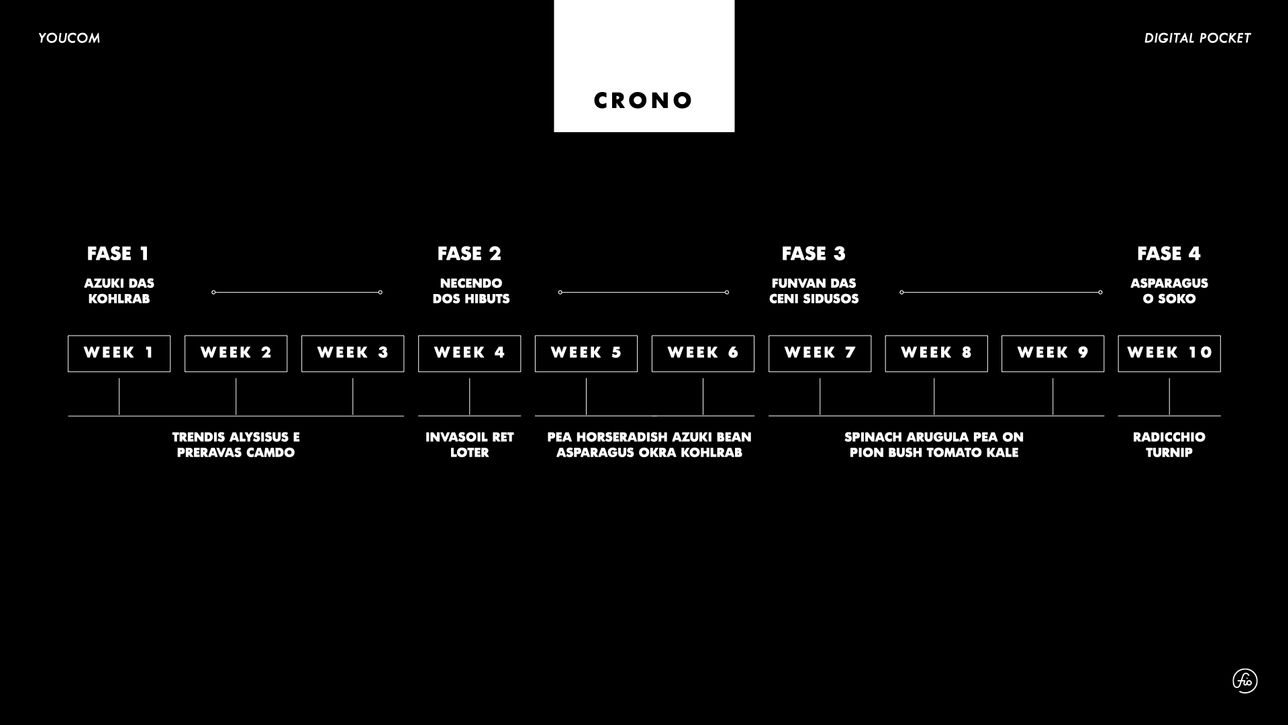 YOUCOM

CRONO

DIGITAL POCKET

FASE 1
AZUKI DAS KOHLRAB

FASE 2
NECENDO DOS HIBUTS

FASE 3
FUNVAN DAS CENI SIDUSOS

FASE 4
ASPARAGUS O SOKO

WEEK 1 WEEK 2 WEEK 3 WEEK 4 WEEK 5 WEEK 6 WEEK 7 WEEK 8 WEEK 9 WEEK 10

TRENDIS ALYSISUS E PRERAVAS CAMDO

INVASOIL RET LOTER

PEA HORSERADISH AZUKI BEAN ASPARAGUS OKRA KOHLRAB

SPINACH ARUGULA PEA ON PION BUSH TOMATO KALE

RADICCHIO TURNIP

fio